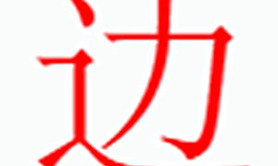 边